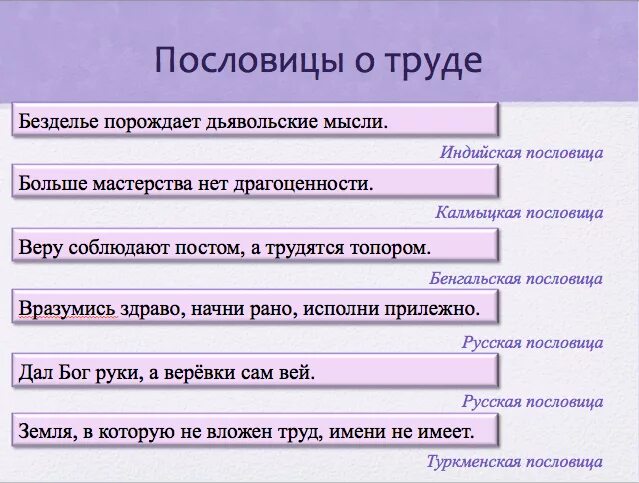 Пословицы о труде

Безделье порождает дьявольские мысли.

Индийская пословица

Больше мастерства нет драгоценности.

Калмыцкая пословица

Веру соблюдают постом, а трудятся топором.

Бенгальская пословица

Вразумись здраво, начни рано, исполни прилежно.

Русская пословица

Дал Бог руки, а верёвки сам вей.

Русская пословица

Земля, в которую не вложен труд, имени не имеет.

Туркменская пословица